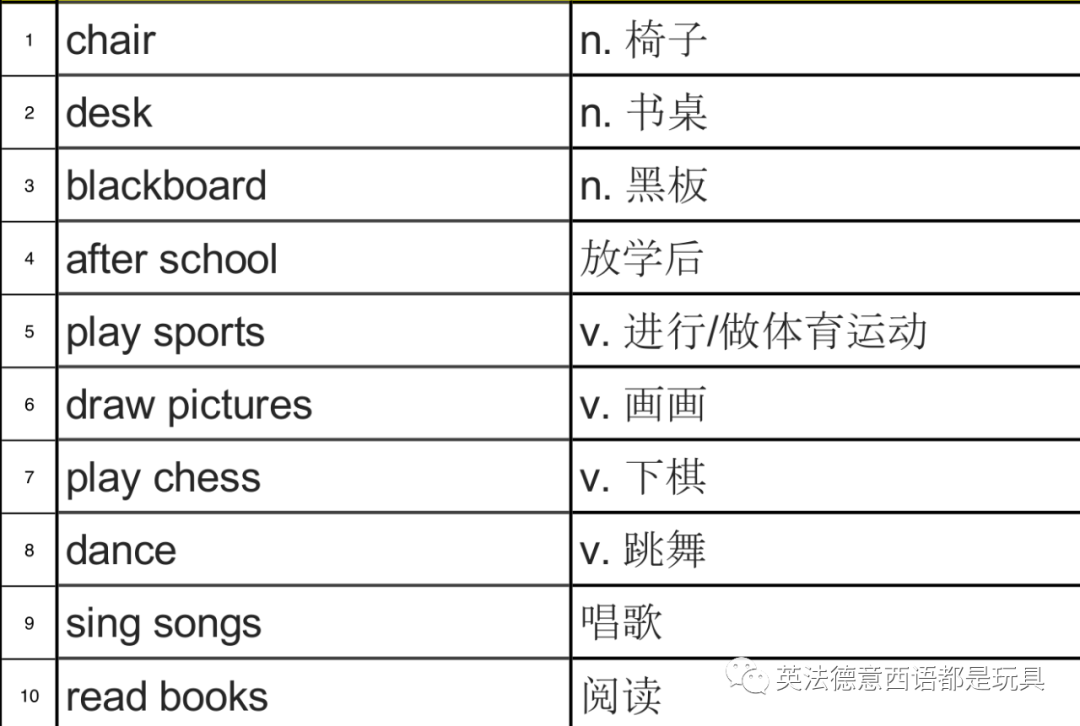 | 1 | chair | n. 椅子 |
|---|---|---|
| 2 | desk | n. 书桌 |
| 3 | blackboard | n. 黑板 |
| 4 | after school | 放学后 |
| 5 | play sports | v. 进行/做体育运动 |
| 6 | draw pictures | v. 画画 |
| 7 | play chess | v. 下棋 |
| 8 | dance | v. 跳舞 |
| 9 | sing songs | 唱歌 |
| 10 | read books | 阅读 |

英法德意西语都是玩具